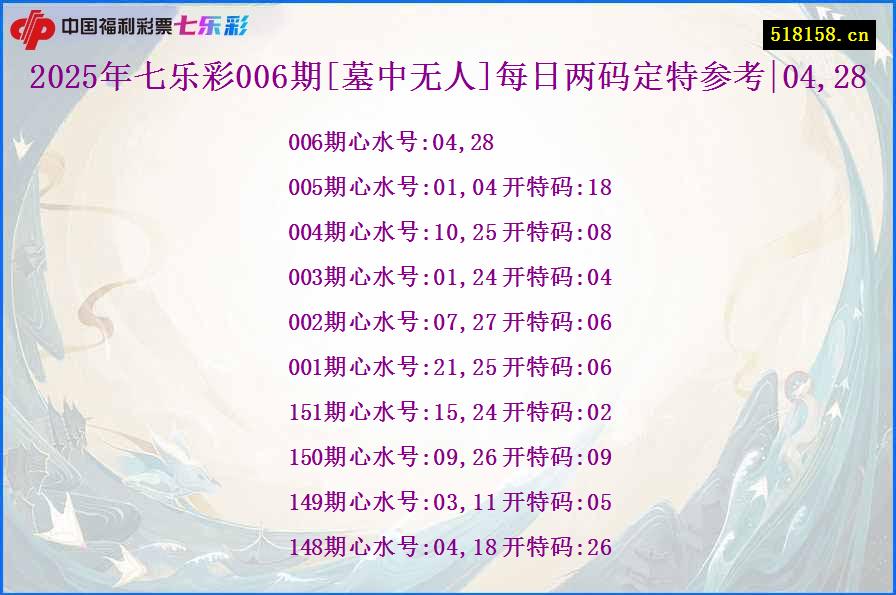 中国福利彩票七乐彩

518158.cn

2025年七乐彩006期[墓中无人]每日两码定特参考|04,28

006期心水号:04,28

005期心水号:01,04开特码:18

004期心水号:10,25开特码:08

003期心水号:01,24开特码:04

002期心水号:07,27开特码:06

001期心水号:21,25开特码:06

151期心水号:15,24开特码:02

150期心水号:09,26开特码:09

149期心水号:03,11开特码:05

148期心水号:04,18开特码:26